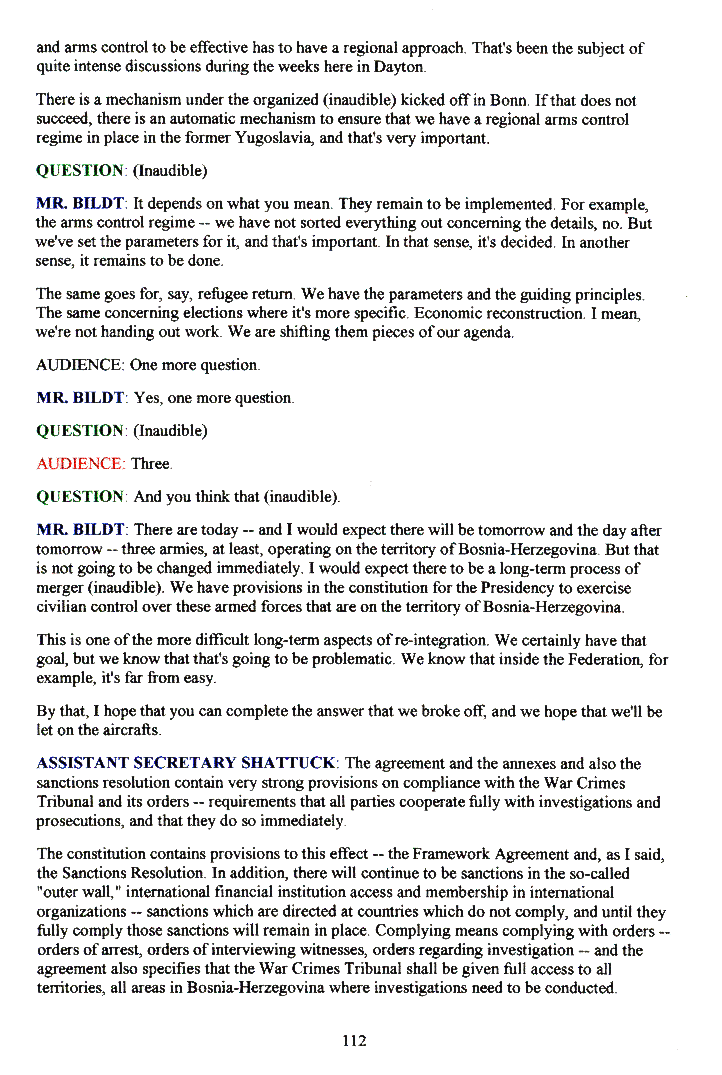 and arms control to be effective has to have a regional approach. That's been the subject of quite intense discussions during the weeks here in Dayton.

There is a mechanism under the organized (inaudible) kicked off in Bonn. If that does not succeed, there is an automatic mechanism to ensure that we have a regional arms control regime in place in the former Yugoslavia, and that's very important.

QUESTION: (Inaudible)

MR. BILDT: It depends on what you mean. They remain to be implemented. For example, the arms control regime -- we have not sorted everything out concerning the details, no. But we've set the parameters for it, and that's important. In that sense, it's decided. In another sense, it remains to be done.

The same goes for, say, refugee return. We have the parameters and the guiding principles. The same concerning elections where it's more specific. Economic reconstruction. I mean, we're not handing out work. We are shifting them pieces of our agenda.

AUDIENCE: One more question.

MR. BILDT: Yes, one more question.

QUESTION: (Inaudible)

AUDIENCE: Three.

QUESTION: And you think that (inaudible).

MR. BILDT: There are today -- and I would expect there will be tomorrow and the day after tomorrow -- three armies, at least, operating on the territory of Bosnia-Herzegovina. But that is not going to be changed immediately. I would expect there to be a long-term process of merger (inaudible). We have provisions in the constitution for the Presidency to exercise civilian control over these armed forces that are on the territory of Bosnia-Herzegovina.

This is one of the more difficult long-term aspects of re-integration. We certainly have that goal, but we know that that's going to be problematic. We know that inside the Federation, for example, it's far from easy.

By that, I hope that you can complete the answer that we broke off, and we hope that we'll be let on the aircrafts.

ASSISTANT SECRETARY SHATTUCK: The agreement and the annexes and also the sanctions resolution contain very strong provisions on compliance with the War Crimes Tribunal and its orders -- requirements that all parties cooperate fully with investigations and prosecutions, and that they do so immediately.

The constitution contains provisions to this effect -- the Framework Agreement and, as I said, the Sanctions Resolution. In addition, there will continue to be sanctions in the so-called "outer wall," international financial institution access and membership in international organizations -- sanctions which are directed at countries which do not comply, and until they fully comply those sanctions will remain in place. Complying means complying with orders -- orders of arrest, orders of interviewing witnesses, orders regarding investigation -- and the agreement also specifies that the War Crimes Tribunal shall be given full access to all territories, all areas in Bosnia-Herzegovina where investigations need to be conducted.

112